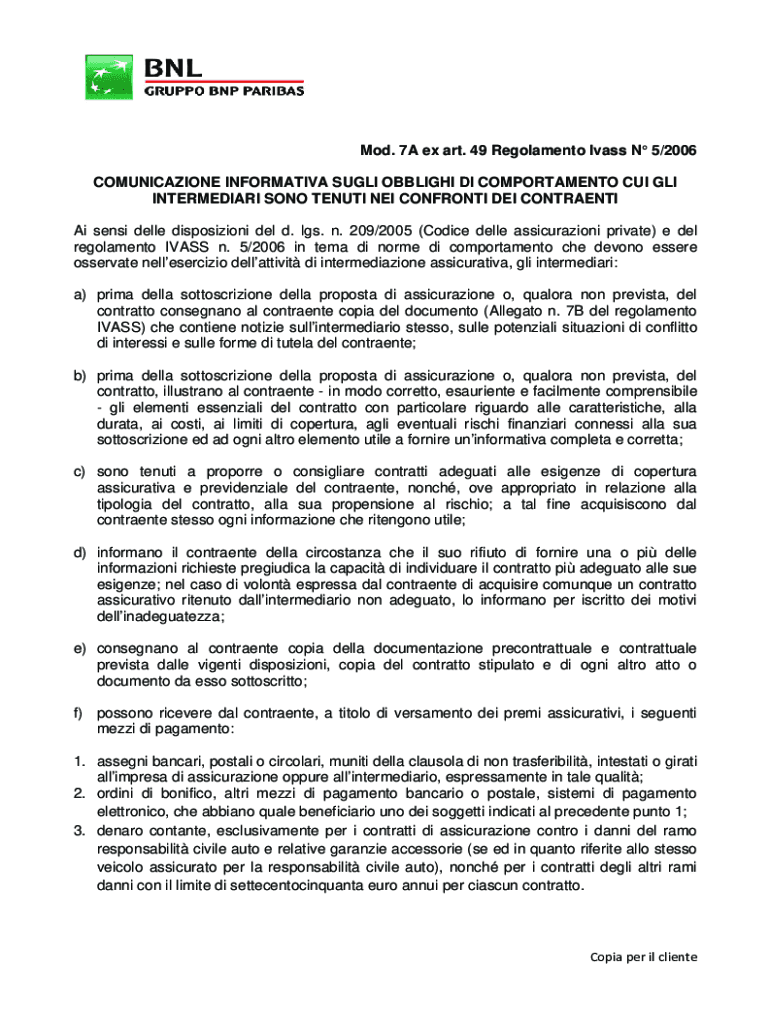 BNL
GRUPPO BNP PARIBAS

Mod. 7A ex art. 49 Regolamento Ivass N° 5/2006

COMUNICAZIONE INFORMATIVA SUGLI OBBLIGHI DI COMPORTAMENTO CUI GLI INTERMEDIARI SONO TENUTI NEI CONFRONTI DEI CONTRAENTI

Ai sensi delle disposizioni del d. lgs. n. 209/2005 (Codice delle assicurazioni private) e del regolamento IVASS n. 5/2006 in tema di norme di comportamento che devono essere osservate nell'esercizio dell'attività di intermediazione assicurativa, gli intermediari:

a) prima della sottoscrizione della proposta di assicurazione o, qualora non prevista, del contratto consegnano al contraente copia del documento (Allegato n. 7B del regolamento IVASS) che contiene notizie sull'intermediario stesso, sulle potenziali situazioni di conflitto di interessi e sulle forme di tutela del contraente;

b) prima della sottoscrizione della proposta di assicurazione o, qualora non prevista, del contratto, illustrano al contraente - in modo corretto, esauriente e facilmente comprensibile - gli elementi essenziali del contratto con particolare riguardo alle caratteristiche, alla durata, ai costi, ai limiti di copertura, agli eventuali rischi finanziari connessi alla sua sottoscrizione ed ad ogni altro elemento utile a fornire un'informativa completa e corretta;

c) sono tenuti a proporre o consigliare contratti adeguati alle esigenze di copertura assicurativa e previdenziale del contraente, nonché, ove appropriato in relazione alla tipologia del contratto, alla sua propensione al rischio; a tal fine acquisiscono dal contraente stesso ogni informazione che ritengono utile;

d) informano il contraente della circostanza che il suo rifiuto di fornire una o più delle informazioni richieste pregiudica la capacità di individuare il contratto più adeguato alle sue esigenze; nel caso di volontà espressa dal contraente di acquisire comunque un contratto assicurativo ritenuto dall'intermediario non adeguato, lo informano per iscritto dei motivi dell'inadeguatezza;

e) consegnano al contraente copia della documentazione precontrattuale e contrattuale prevista dalle vigenti disposizioni, copia del contratto stipulato e di ogni altro atto o documento da esso sottoscritto;

f) possono ricevere dal contraente, a titolo di versamento dei premi assicurativi, i seguenti mezzi di pagamento:

1. assegni bancari, postali o circolari, muniti della clausola di non trasferibilità, intestati o girati all'impresa di assicurazione oppure all'intermediario, espressamente in tale qualità;
2. ordini di bonifico, altri mezzi di pagamento bancario o postale, sistemi di pagamento elettronico, che abbiano quale beneficiario uno dei soggetti indicati al precedente punto 1;
3. denaro contante, esclusivamente per i contratti di assicurazione contro i danni del ramo responsabilità civile auto e relative garanzie accessorie (se ed in quanto riferite allo stesso veicolo assicurato per la responsabilità civile auto), nonché per i contratti degli altri rami danni con il limite di settecentocinquanta euro annui per ciascun contratto.

Copia per il cliente